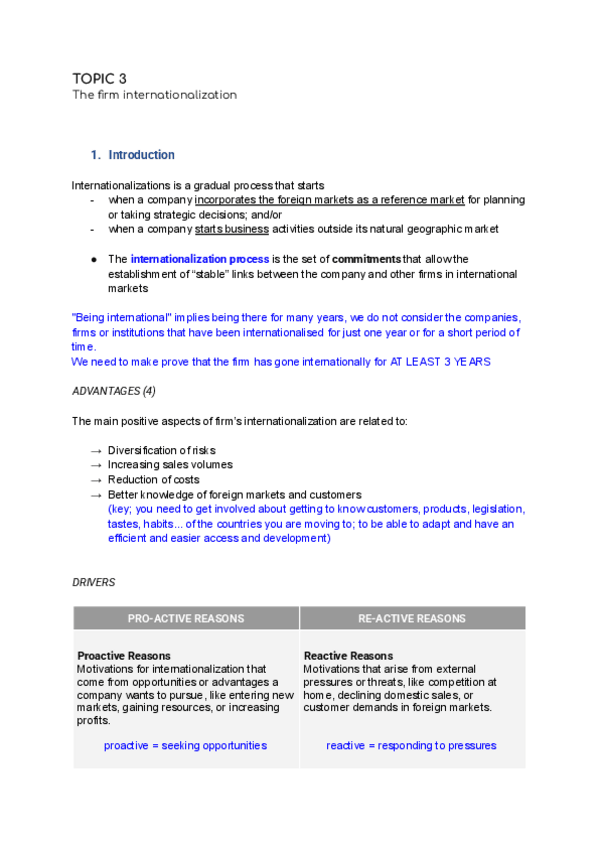 TOPIC 3
The firm internationalization

1. Introduction

Internationalizations is a gradual process that starts
- when a company incorporates the foreign markets as a reference market for planning or taking strategic decisions; and/or
- when a company starts business activities outside its natural geographic market

● The internationalization process is the set of commitments that allow the establishment of "stable" links between the company and other firms in international markets

"Being international" implies being there for many years, we do not consider the companies, firms or institutions that have been internationalised for just one year or for a short period of time.
We need to make prove that the firm has gone internationally for AT LEAST 3 YEARS

ADVANTAGES (4)

The main positive aspects of firm's internationalization are related to:

→ Diversification of risks
→ Increasing sales volumes
→ Reduction of costs
→ Better knowledge of foreign markets and customers
(key; you need to get involved about getting to know customers, products, legislation, tastes, habits... of the countries you are moving to; to be able to adapt and have an efficient and easier access and development)

DRIVERS

| PRO-ACTIVE REASONS | RE-ACTIVE REASONS |
|---|---|
| **Proactive Reasons** Motivations for internationalization that come from opportunities or advantages a company wants to pursue, like entering new markets, gaining resources, or increasing profits. proactive = seeking opportunities | **Reactive Reasons** Motivations that arise from external pressures or threats, like competition at home, declining domestic sales, or customer demands in foreign markets. reactive = responding to pressures |